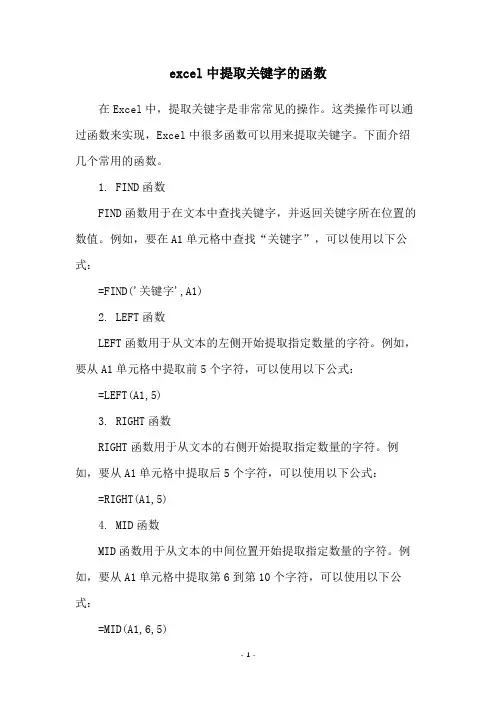 excel 中提取关键字的函数

在 Excel 中，提取关键字是非常常见的操作。这类操作可以通过函数来实现，Excel 中很多函数可以用来提取关键字。下面介绍几个常用的函数。

1. FIND 函数

FIND 函数用于在文本中查找关键字，并返回关键字所在位置的数值。例如，要在 A1 单元格中查找“关键字”，可以使用以下公式：

=FIND('关键字',A1)

2. LEFT 函数

LEFT 函数用于从文本的左侧开始提取指定数量的字符。例如，要从 A1 单元格中提取前 5 个字符，可以使用以下公式：

=LEFT(A1,5)

3. RIGHT 函数

RIGHT 函数用于从文本的右侧开始提取指定数量的字符。例如，要从 A1 单元格中提取后 5 个字符，可以使用以下公式：

=RIGHT(A1,5)

4. MID 函数

MID 函数用于从文本的中间位置开始提取指定数量的字符。例如，要从 A1 单元格中提取第 6 到第 10 个字符，可以使用以下公式：

=MID(A1,6,5)

- 1 -